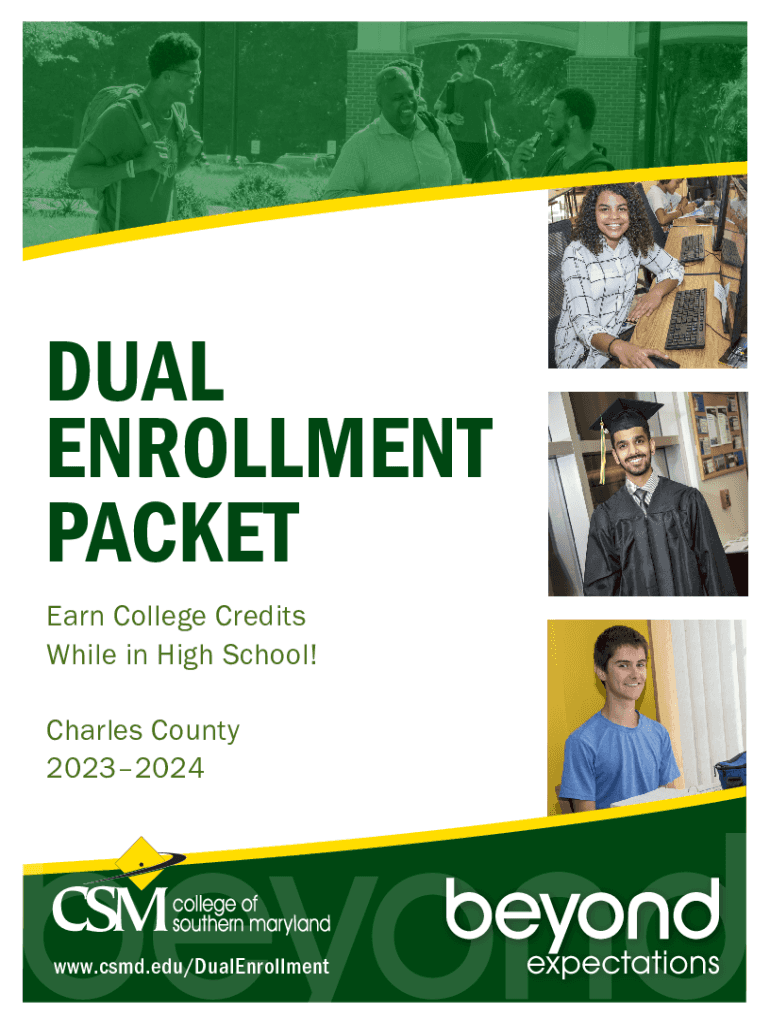 DUAL ENROLLMENT PACKET

Earn College Credits
While in High School!

Charles County
2023–2024

CSM college of southern maryland

www.csmd.edu/DualEnrollment

beyond
expectations

beyond